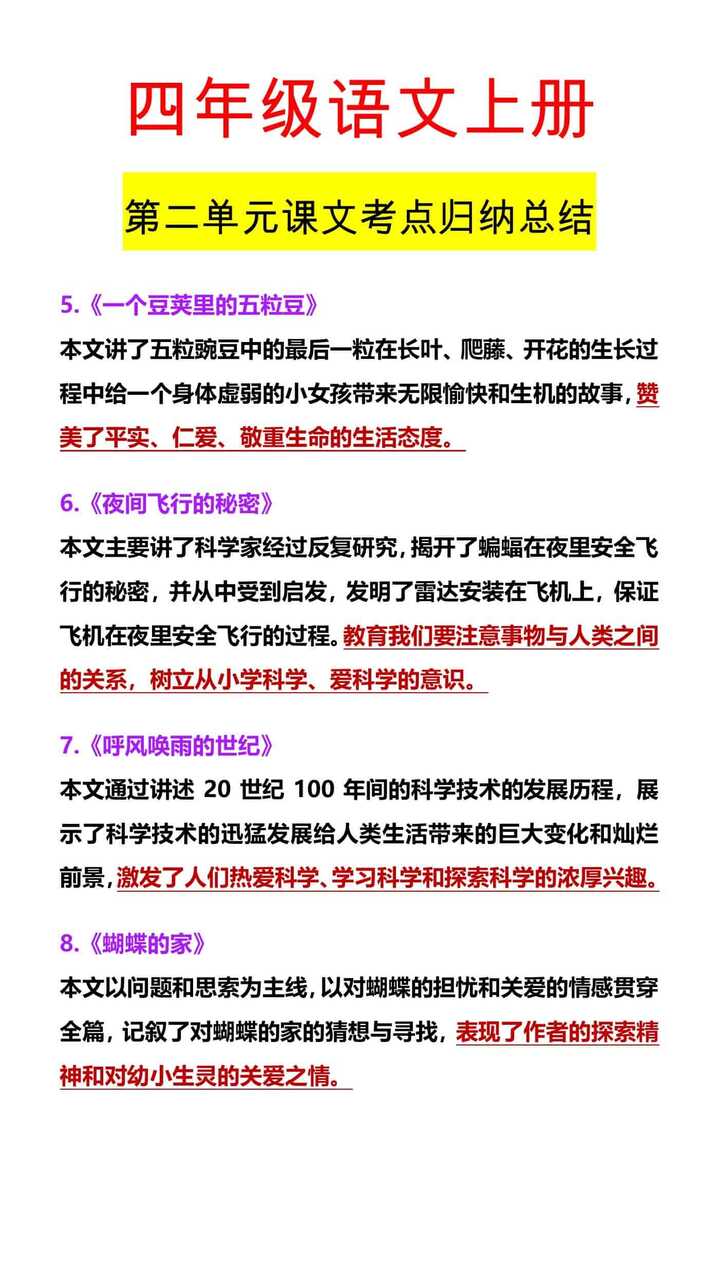 四年级语文上册

第二单元课文考点归纳总结

5.《一个豆荚里的五粒豆》

本文讲了五粒豌豆中的最后一粒在长叶、爬藤、开花的生长过程中给一个身体虚弱的小女孩带来无限愉快和生机的故事，赞美了平实、仁爱、敬重生命的生活态度。

6.《夜间飞行的秘密》

本文主要讲了科学家经过反复研究，揭开了蝙蝠在夜里安全飞行的秘密，并从中受到启发，发明了雷达安装在飞机上，保证飞机在夜里安全飞行的过程。教育我们要注意事物与人类之间的关系，树立从小学科学、爱科学的意识。

7.《呼风唤雨的世纪》

本文通过讲述 20 世纪 100 年间的科学技术的发展历程，展示了科学技术的迅猛发展给人类生活带来的巨大变化和灿烂前景，激发了人们热爱科学、学习科学和探索科学的浓厚兴趣。

8.《蝴蝶的家》

本文以问题和思索为主线，以对蝴蝶的担忧和关爱的情感贯穿全篇，记叙了对蝴蝶的家的猜想与寻找，表现了作者的探索精神和对幼小生灵的关爱之情。